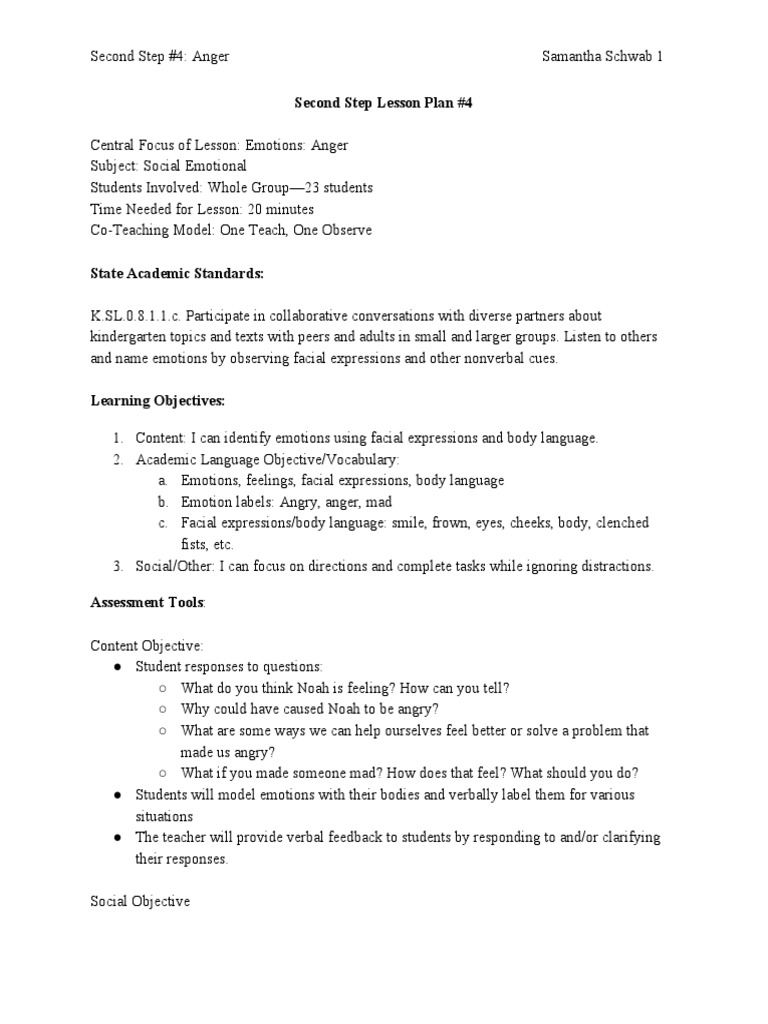 Second Step #4: Anger Samantha Schwab 1

Second Step Lesson Plan #4

Central Focus of Lesson: Emotions: Anger
Subject: Social Emotional
Students Involved: Whole Group—23 students
Time Needed for Lesson: 20 minutes
Co-Teaching Model: One Teach, One Observe

State Academic Standards:

K.SL.0.8.1.1.c. Participate in collaborative conversations with diverse partners about kindergarten topics and texts with peers and adults in small and larger groups. Listen to others and name emotions by observing facial expressions and other nonverbal cues.

Learning Objectives:

1. Content: I can identify emotions using facial expressions and body language.
2. Academic Language Objective/Vocabulary:
a. Emotions, feelings, facial expressions, body language
b. Emotion labels: Angry, anger, mad
c. Facial expressions/body language: smile, frown, eyes, cheeks, body, clenched fists, etc.
3. Social/Other: I can focus on directions and complete tasks while ignoring distractions.

Assessment Tools:

Content Objective:
● Student responses to questions:
○ What do you think Noah is feeling? How can you tell?
○ Why could have caused Noah to be angry?
○ What are some ways we can help ourselves feel better or solve a problem that made us angry?
○ What if you made someone mad? How does that feel? What should you do?
● Students will model emotions with their bodies and verbally label them for various situations
● The teacher will provide verbal feedback to students by responding to and/or clarifying their responses.

Social Objective